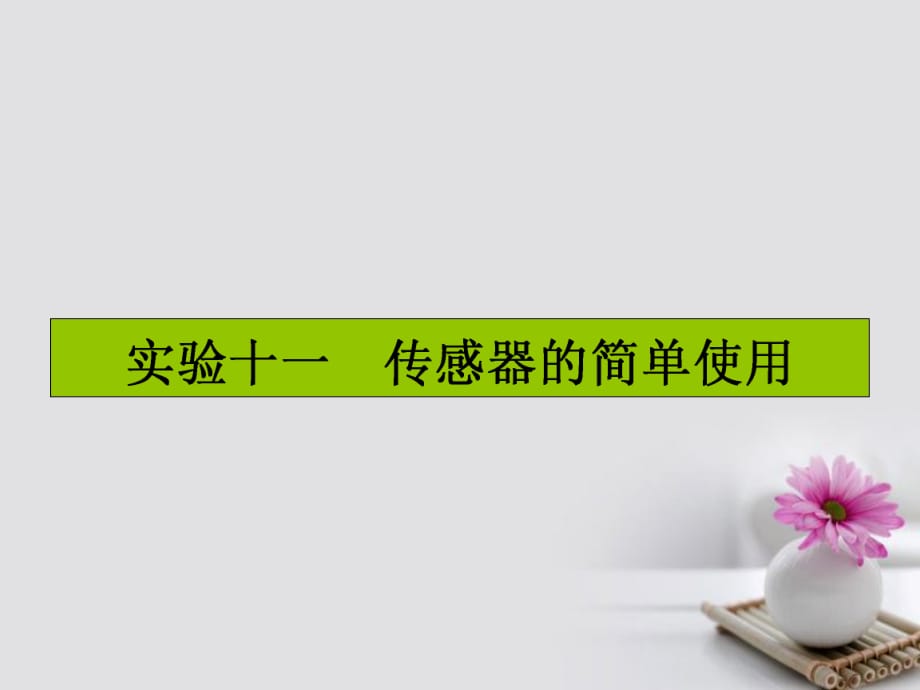 实验十一　传感器的简单使用